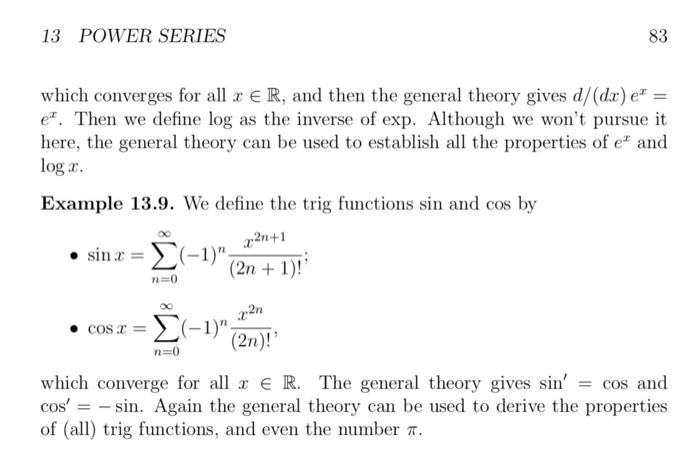 13 POWER SERIES 83

which converges for all $x \in \mathbb{R}$, and then the general theory gives $d/(dx)\, e^x = e^x$. Then we define log as the inverse of exp. Although we won't pursue it here, the general theory can be used to establish all the properties of $e^x$ and $\log x$.

**Example 13.9.** We define the trig functions sin and cos by

• $\sin x = \sum_{n=0}^{\infty} (-1)^n \frac{x^{2n+1}}{(2n+1)!}$;

• $\cos x = \sum_{n=0}^{\infty} (-1)^n \frac{x^{2n}}{(2n)!}$,

which converge for all $x \in \mathbb{R}$. The general theory gives $\sin' = \cos$ and $\cos' = -\sin$. Again the general theory can be used to derive the properties of (all) trig functions, and even the number $\pi$.